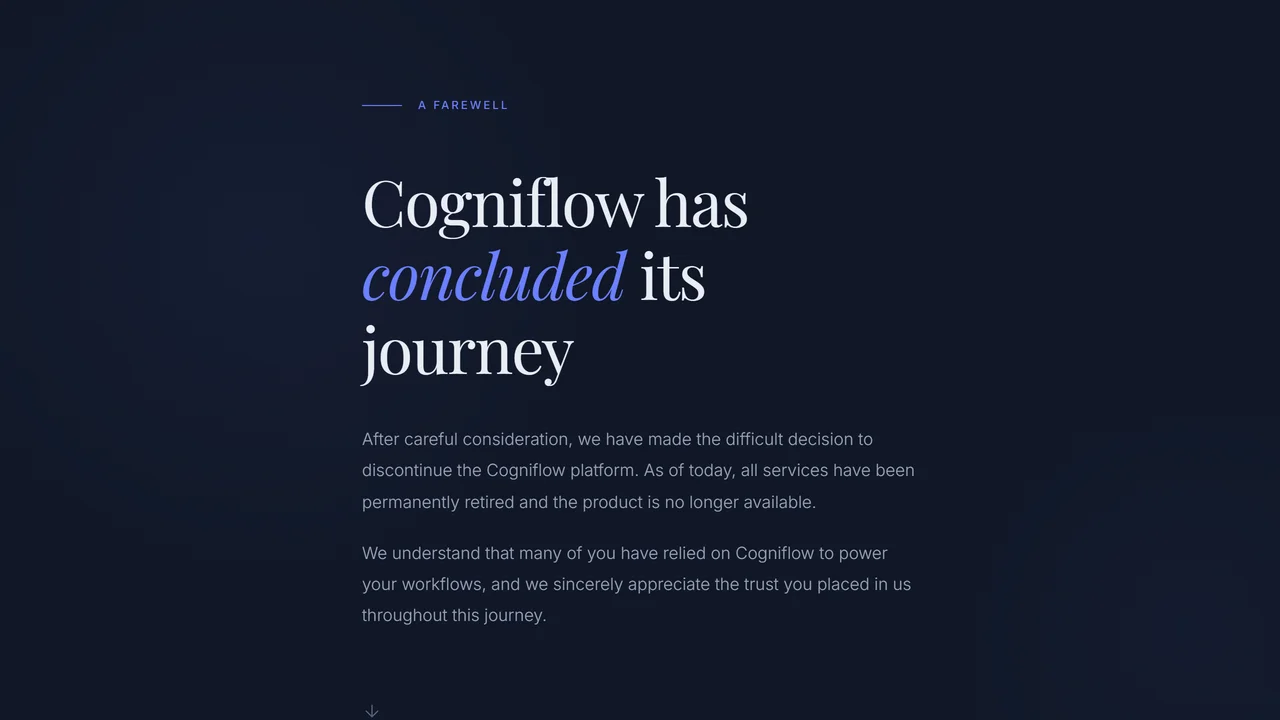 A FAREWELL

Cogniflow has concluded its journey

After careful consideration, we have made the difficult decision to discontinue the Cogniflow platform. As of today, all services have been permanently retired and the product is no longer available.

We understand that many of you have relied on Cogniflow to power your workflows, and we sincerely appreciate the trust you placed in us throughout this journey.